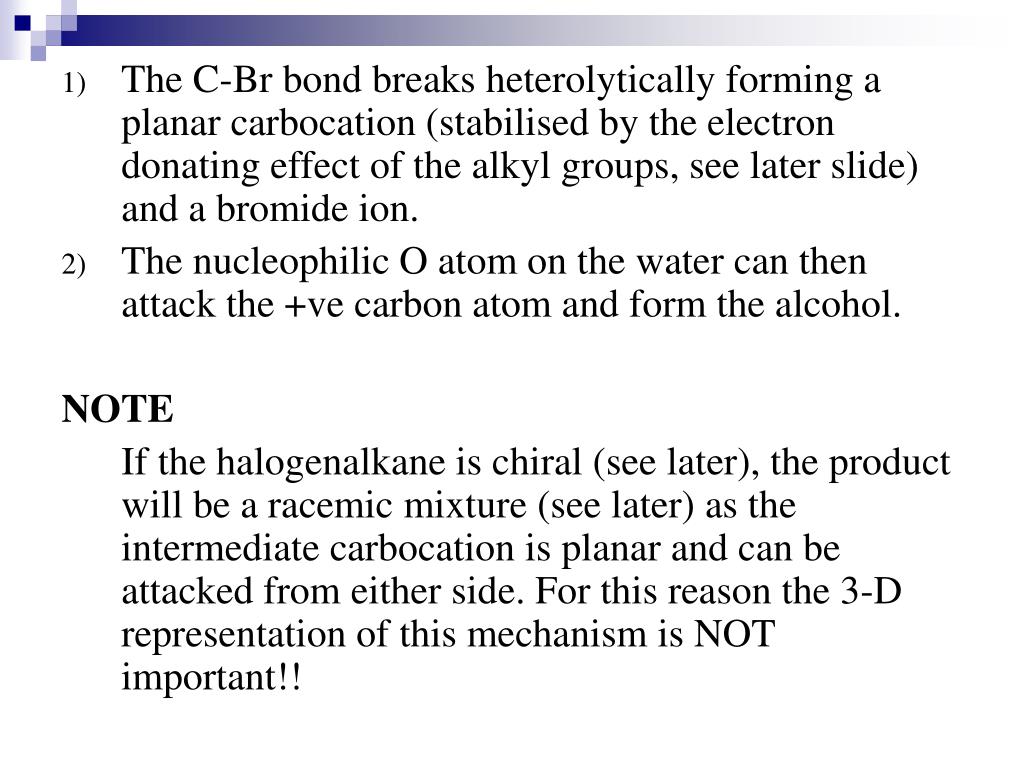 1) The C-Br bond breaks heterolytically forming a planar carbocation (stabilised by the electron donating effect of the alkyl groups, see later slide) and a bromide ion.

2) The nucleophilic O atom on the water can then attack the +ve carbon atom and form the alcohol.

NOTE

If the halogenalkane is chiral (see later), the product will be a racemic mixture (see later) as the intermediate carbocation is planar and can be attacked from either side. For this reason the 3-D representation of this mechanism is NOT important!!